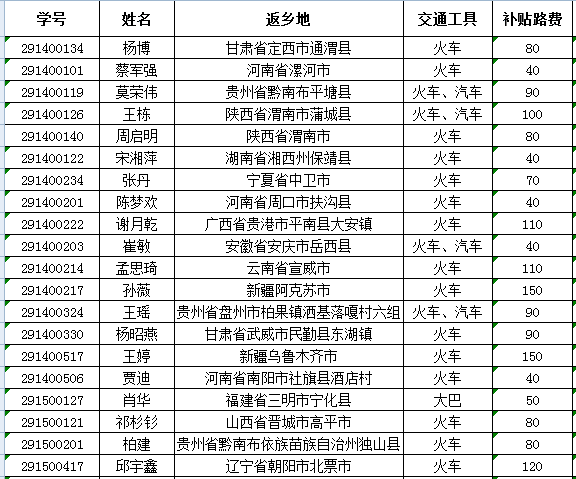 | 学号 | 姓名 | 返乡地 | 交通工具 | 补贴路费 |
|---|---|---|---|---|
| 291400134 | 杨博 | 甘肃省定西市通渭县 | 火车 | 80 |
| 291400101 | 蔡军强 | 河南省漯河市 | 火车 | 40 |
| 291400119 | 莫荣伟 | 贵州省黔南布平塘县 | 火车、汽车 | 90 |
| 291400126 | 王栋 | 陕西省渭南市蒲城县 | 火车、汽车 | 100 |
| 291400140 | 周启明 | 陕西省渭南市 | 火车 | 80 |
| 291400122 | 宋湘萍 | 湖南省湘西州保靖县 | 火车 | 40 |
| 291400234 | 张丹 | 宁夏省中卫市 | 火车 | 70 |
| 291400201 | 陈梦欢 | 河南省周口市扶沟县 | 火车 | 40 |
| 291400222 | 谢月乾 | 广西省贵港市平南县大安镇 | 火车 | 110 |
| 291400203 | 崔敏 | 安徽省安庆市岳西县 | 火车、汽车 | 40 |
| 291400214 | 孟思琦 | 云南省宣威市 | 火车 | 110 |
| 291400217 | 孙薇 | 新疆阿克苏市 | 火车 | 150 |
| 291400324 | 王瑶 | 贵州省盘州市柏果镇洒基落嘎村六组 | 火车、汽车 | 90 |
| 291400330 | 杨昭燕 | 甘肃省武威市民勤县东湖镇 | 火车 | 90 |
| 291400517 | 王婷 | 新疆乌鲁木齐市 | 火车 | 150 |
| 291400506 | 贾迪 | 河南省南阳市社旗县酒店村 | 火车 | 40 |
| 291500127 | 肖华 | 福建省三明市宁化县 | 大巴 | 50 |
| 291500121 | 祁杉钐 | 山西省晋城市高平市 | 火车 | 80 |
| 291500201 | 柏建 | 贵州省黔南布依族苗族自治州独山县 | 火车 | 80 |
| 291500417 | 邱宇鑫 | 辽宁省朝阳市北票市 | 火车 | 120 |